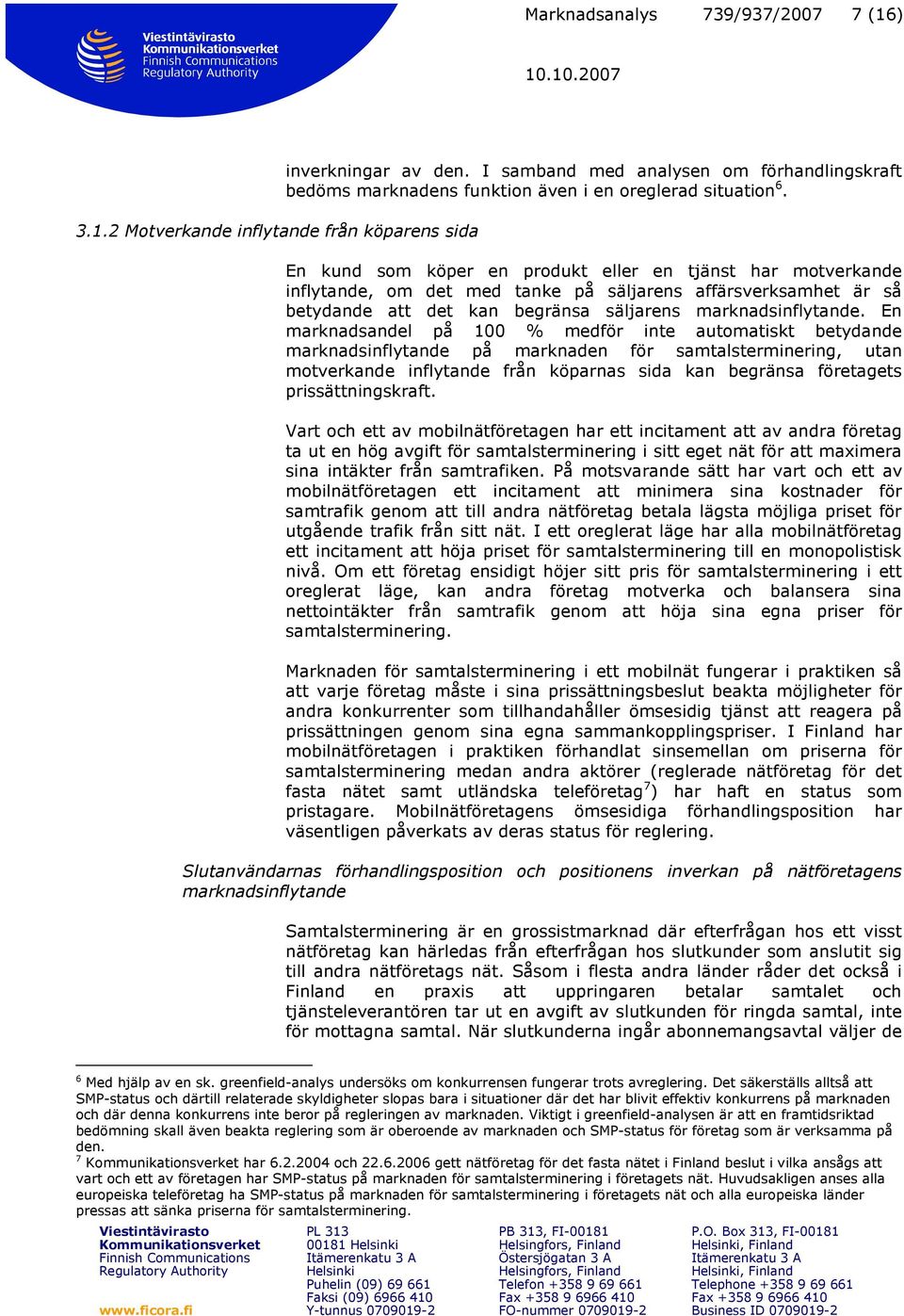 Viestintävirasto
Kommunikationsverket
Finnish Communications
Regulatory Authority

Marknadsanalys 739/937/2007 7 (16)

10.10.2007

inverkningar av den. I samband med analysen om förhandlingskraft bedöms marknadens funktion även i en oreglerad situation$^6$.

3.1.2 Motverkande inflytande från köparens sida

En kund som köper en produkt eller en tjänst har motverkande inflytande, om det med tanke på säljarens affärsverksamhet är så betydande att det kan begränsa säljarens marknadsinflytande. En marknadsandel på 100 % medför inte automatiskt betydande marknadsinflytande på marknaden för samtalsterminering, utan motverkande inflytande från köparnas sida kan begränsa företagets prissättningskraft.

Vart och ett av mobilnätföretagen har ett incitament att av andra företag ta ut en hög avgift för samtalsterminering i sitt eget nät för att maximera sina intäkter från samtrafiken. På motsvarande sätt har vart och ett av mobilnätföretagen ett incitament att minimera sina kostnader för samtrafik genom att till andra nätföretag betala lägsta möjliga priset för utgående trafik från sitt nät. I ett oreglerat läge har alla mobilnätföretag ett incitament att höja priset för samtalsterminering till en monopolistisk nivå. Om ett företag ensidigt höjer sitt pris för samtalsterminering i ett oreglerat läge, kan andra företag motverka och balansera sina nettointäkter från samtrafik genom att höja sina egna priser för samtalsterminering.

Marknaden för samtalsterminering i ett mobilnät fungerar i praktiken så att varje företag måste i sina prissättningsbeslut beakta möjligheter för andra konkurrenter som tillhandahåller ömsesidig tjänst att reagera på prissättningen genom sina egna sammankopplingspriser. I Finland har mobilnätföretagen i praktiken förhandlat sinsemellan om priserna för samtalsterminering medan andra aktörer (reglerade nätföretag för det fasta nätet samt utländska teleföretag$^7$) har haft en status som pristagare. Mobilnätföretagens ömsesidiga förhandlingsposition har väsentligen påverkats av deras status för reglering.

Slutanvändarnas förhandlingsposition och positionens inverkan på nätföretagens marknadsinflytande

Samtalsterminering är en grossistmarknad där efterfrågan hos ett visst nätföretag kan härledas från efterfrågan hos slutkunder som anslutit sig till andra nätföretags nät. Såsom i flesta andra länder råder det också i Finland en praxis att uppringaren betalar samtalet och tjänsteleverantören tar ut en avgift av slutkunden för ringda samtal, inte för mottagna samtal. När slutkunderna ingår abonnemangsavtal väljer de

$^6$ Med hjälp av en sk. greenfield-analys undersöks om konkurrensen fungerar trots avreglering. Det säkerställs alltså att SMP-status och därtill relaterade skyldigheter slopas bara i situationer där det har blivit effektiv konkurrens på marknaden och där denna konkurrens inte beror på regleringen av marknaden. Viktigt i greenfield-analysen är att en framtidsriktad bedömning skall även beakta reglering som är oberoende av marknaden och SMP-status för företag som är verksamma på den.
$^7$ Kommunikationsverket har 6.2.2004 och 22.6.2006 gett nätföretag för det fasta nätet i Finland beslut i vilka ansågs att vart och ett av företagen har SMP-status på marknaden för samtalsterminering i företagets nät. Huvudsakligen anses alla europeiska teleföretag ha SMP-status på marknaden för samtalsterminering i företagets nät och alla europeiska länder pressas att sänka priserna för samtalsterminering.

Viestintävirasto
Kommunikationsverket
Finnish Communications
Regulatory Authority

www.ficora.fi

PL 313
00181 Helsinki
Itämerenkatu 3 A
Helsinki
Puhelin (09) 69 661
Faksi (09) 6966 410
Y-tunnus 0709019-2

PB 313, FI-00181
Helsingfors, Finland
Östersjögatan 3 A
Helsingfors, Finland
Telefon +358 9 69 661
Fax +358 9 6966 410
FO-nummer 0709019-2

P.O. Box 313, FI-00181
Helsinki, Finland
Itämerenkatu 3 A
Helsinki, Finland
Telephone +358 9 69 661
Fax +358 9 6966 410
Business ID 0709019-2